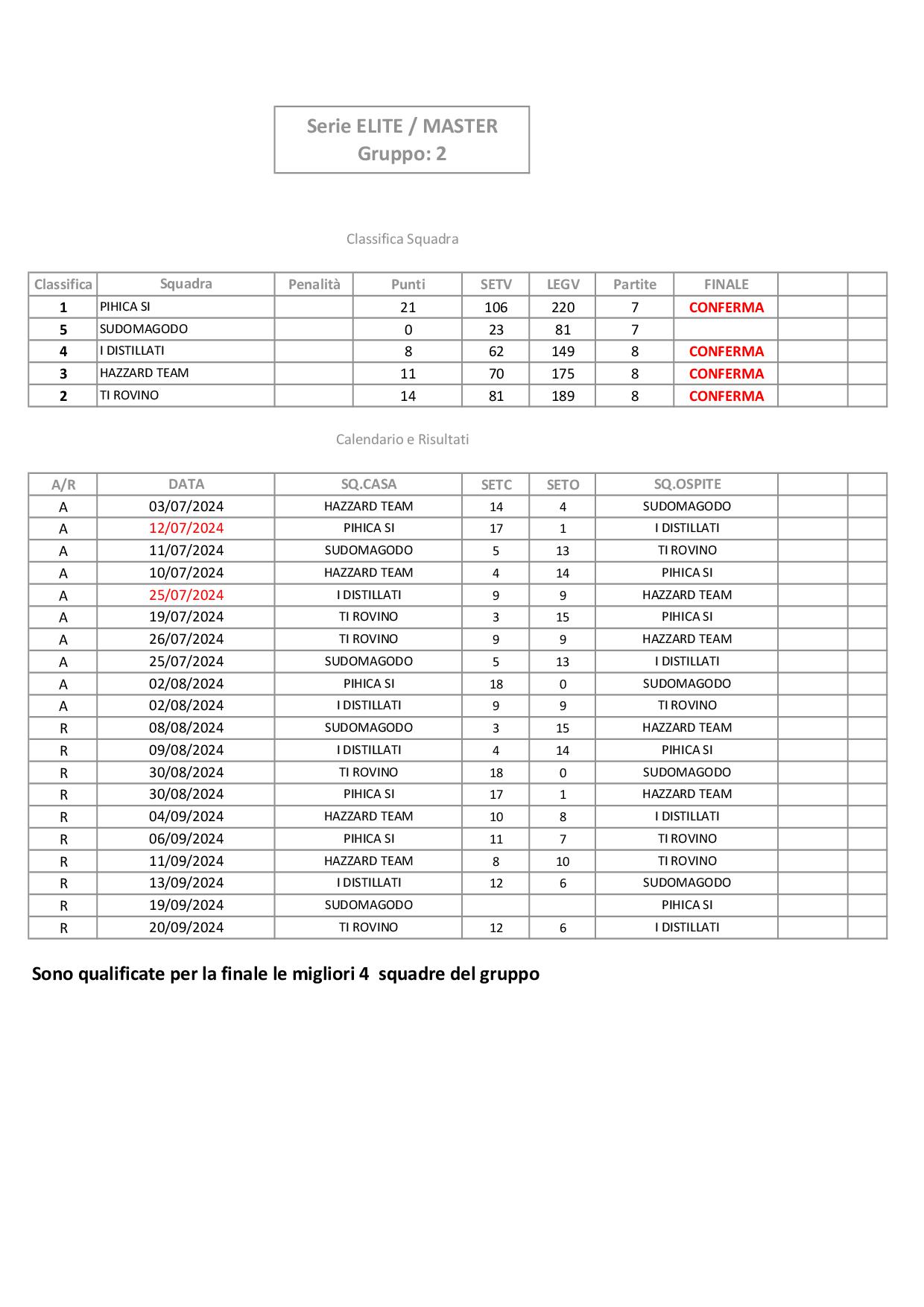 Serie ELITE / MASTER
Gruppo: 2

Classifica Squadra

| Classifica | Squadra | Penalità | Punti | SETV | LEGV | Partite | FINALE | | |
|---|---|---|---|---|---|---|---|---|---|
| 1 | PIHICA SI | | 21 | 106 | 220 | 7 | CONFERMA | | |
| 5 | SUDOMAGODO | | 0 | 23 | 81 | 7 | | | |
| 4 | I DISTILLATI | | 8 | 62 | 149 | 8 | CONFERMA | | |
| 3 | HAZZARD TEAM | | 11 | 70 | 175 | 8 | CONFERMA | | |
| 2 | TI ROVINO | | 14 | 81 | 189 | 8 | CONFERMA | | |

Calendario e Risultati

| A/R | DATA | SQ.CASA | SETC | SETO | SQ.OSPITE | | |
|---|---|---|---|---|---|---|---|
| A | 03/07/2024 | HAZZARD TEAM | 14 | 4 | SUDOMAGODO | | |
| A | 12/07/2024 | PIHICA SI | 17 | 1 | I DISTILLATI | | |
| A | 11/07/2024 | SUDOMAGODO | 5 | 13 | TI ROVINO | | |
| A | 10/07/2024 | HAZZARD TEAM | 4 | 14 | PIHICA SI | | |
| A | 25/07/2024 | I DISTILLATI | 9 | 9 | HAZZARD TEAM | | |
| A | 19/07/2024 | TI ROVINO | 3 | 15 | PIHICA SI | | |
| A | 26/07/2024 | TI ROVINO | 9 | 9 | HAZZARD TEAM | | |
| A | 25/07/2024 | SUDOMAGODO | 5 | 13 | I DISTILLATI | | |
| A | 02/08/2024 | PIHICA SI | 18 | 0 | SUDOMAGODO | | |
| A | 02/08/2024 | I DISTILLATI | 9 | 9 | TI ROVINO | | |
| R | 08/08/2024 | SUDOMAGODO | 3 | 15 | HAZZARD TEAM | | |
| R | 09/08/2024 | I DISTILLATI | 4 | 14 | PIHICA SI | | |
| R | 30/08/2024 | TI ROVINO | 18 | 0 | SUDOMAGODO | | |
| R | 30/08/2024 | PIHICA SI | 17 | 1 | HAZZARD TEAM | | |
| R | 04/09/2024 | HAZZARD TEAM | 10 | 8 | I DISTILLATI | | |
| R | 06/09/2024 | PIHICA SI | 11 | 7 | TI ROVINO | | |
| R | 11/09/2024 | HAZZARD TEAM | 8 | 10 | TI ROVINO | | |
| R | 13/09/2024 | I DISTILLATI | 12 | 6 | SUDOMAGODO | | |
| R | 19/09/2024 | SUDOMAGODO | | | PIHICA SI | | |
| R | 20/09/2024 | TI ROVINO | 12 | 6 | I DISTILLATI | | |

Sono qualificate per la finale le migliori 4 squadre del gruppo